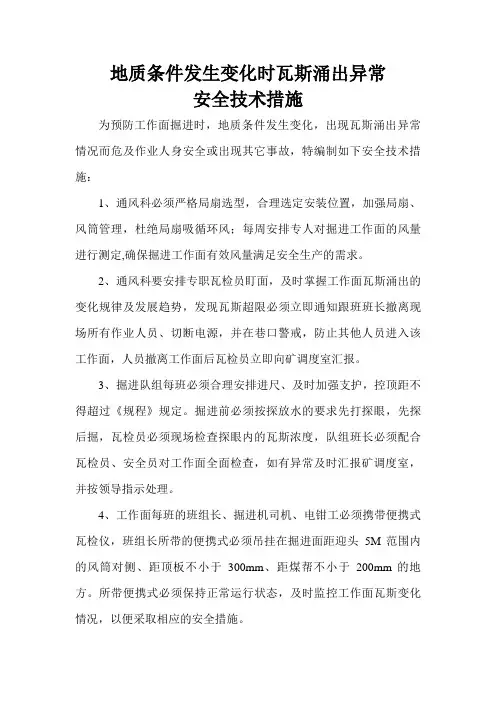 地质条件发生变化时瓦斯涌出异常
安全技术措施

为预防工作面掘进时，地质条件发生变化，出现瓦斯涌出异常情况而危及作业人身安全或出现其它事故，特编制如下安全技术措施：

1、通风科必须严格局扇选型，合理选定安装位置，加强局扇、风筒管理，杜绝局扇吸循环风；每周安排专人对掘进工作面的风量进行测定,确保掘进工作面有效风量满足安全生产的需求。

2、通风科要安排专职瓦检员盯面，及时掌握工作面瓦斯涌出的变化规律及发展趋势，发现瓦斯超限必须立即通知跟班班长撤离现场所有作业人员、切断电源，并在巷口警戒，防止其他人员进入该工作面，人员撤离工作面后瓦检员立即向矿调度室汇报。

3、掘进队组每班必须合理安排进尺、及时加强支护，控顶距不得超过《规程》规定。掘进前必须按探放水的要求先打探眼，先探后掘，瓦检员必须现场检查探眼内的瓦斯浓度，队组班长必须配合瓦检员、安全员对工作面全面检查，如有异常及时汇报矿调度室，并按领导指示处理。

4、工作面每班的班组长、掘进机司机、电钳工必须携带便携式瓦检仪，班组长所带的便携式必须吊挂在掘进面距迎头 5M 范围内的风筒对侧、距顶板不小于 300mm、距煤帮不小于 200mm 的地方。所带便携式必须保持正常运行状态，及时监控工作面瓦斯变化情况，以便采取相应的安全措施。